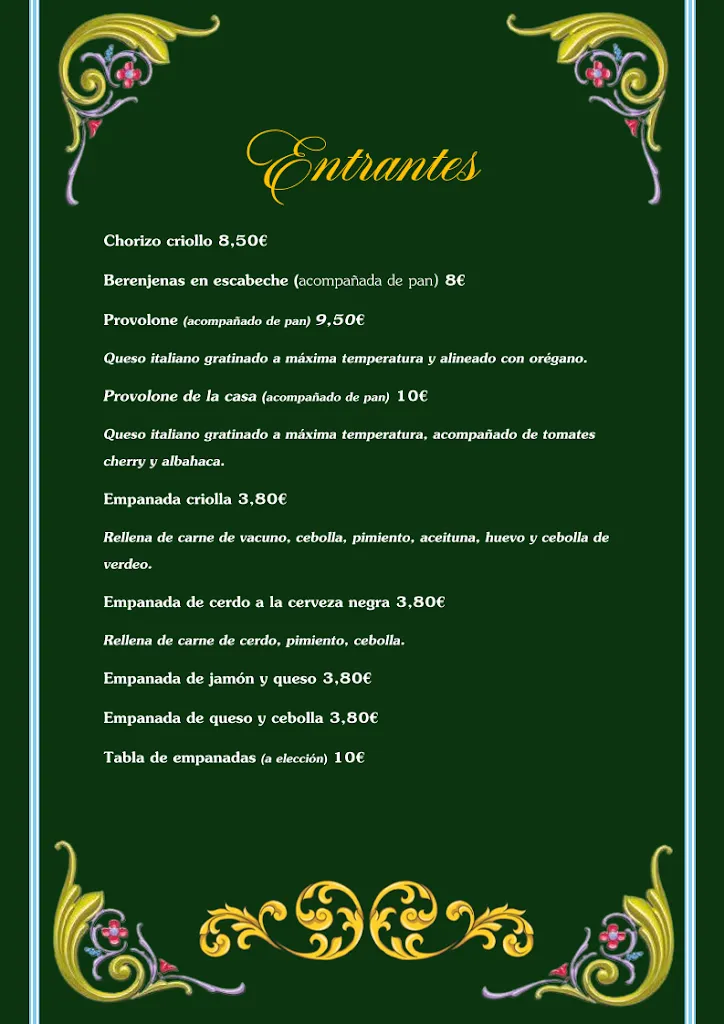 Entrantes

Chorizo criollo 8,50€

Berenjenas en escabeche (acompañada de pan) 8€

Provolone (acompañado de pan) 9,50€

Queso italiano gratinado a máxima temperatura y alineado con orégano.

Provolone de la casa (acompañado de pan) 10€

Queso italiano gratinado a máxima temperatura, acompañado de tomates cherry y albahaca.

Empanada criolla 3,80€

Rellena de carne de vacuno, cebolla, pimiento, aceituna, huevo y cebolla de verdeo.

Empanada de cerdo a la cerveza negra 3,80€

Rellena de carne de cerdo, pimiento, cebolla.

Empanada de jamón y queso 3,80€

Empanada de queso y cebolla 3,80€

Tabla de empanadas (a elección) 10€